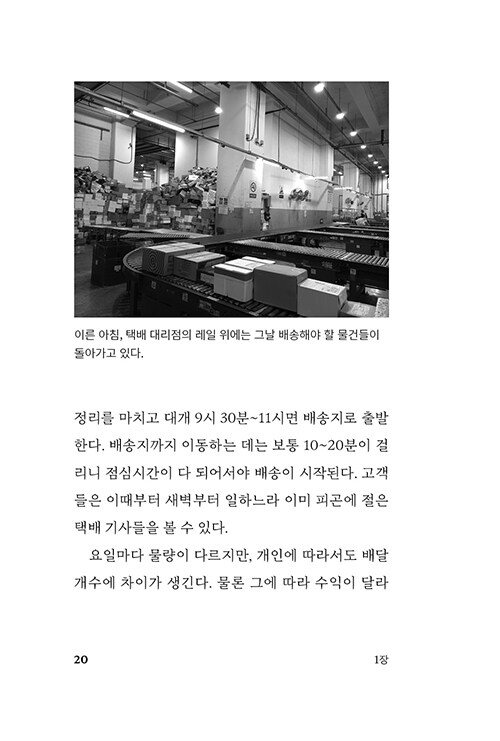 이른 아침, 택배 대리점의 레일 위에는 그날 배송해야 할 물건들이 돌아가고 있다.

정리를 마치고 대개 9시 30분~11시면 배송지로 출발한다. 배송지까지 이동하는 데는 보통 10~20분이 걸리니 점심시간이 다 되어서야 배송이 시작된다. 고객들은 이때부터 새벽부터 일하느라 이미 피곤에 절은 택배 기사들을 볼 수 있다.

요일마다 물량이 다르지만, 개인에 따라서도 배달 개수에 차이가 생긴다. 물론 그에 따라 수익이 달라

20

1장